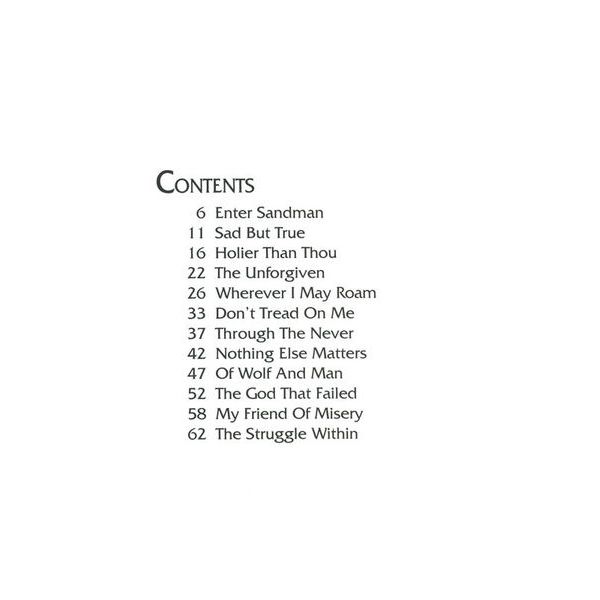 CONTENTS

6 Enter Sandman
11 Sad But True
16 Holier Than Thou
22 The Unforgiven
26 Wherever I May Roam
33 Don't Tread On Me
37 Through The Never
42 Nothing Else Matters
47 Of Wolf And Man
52 The God That Failed
58 My Friend Of Misery
62 The Struggle Within